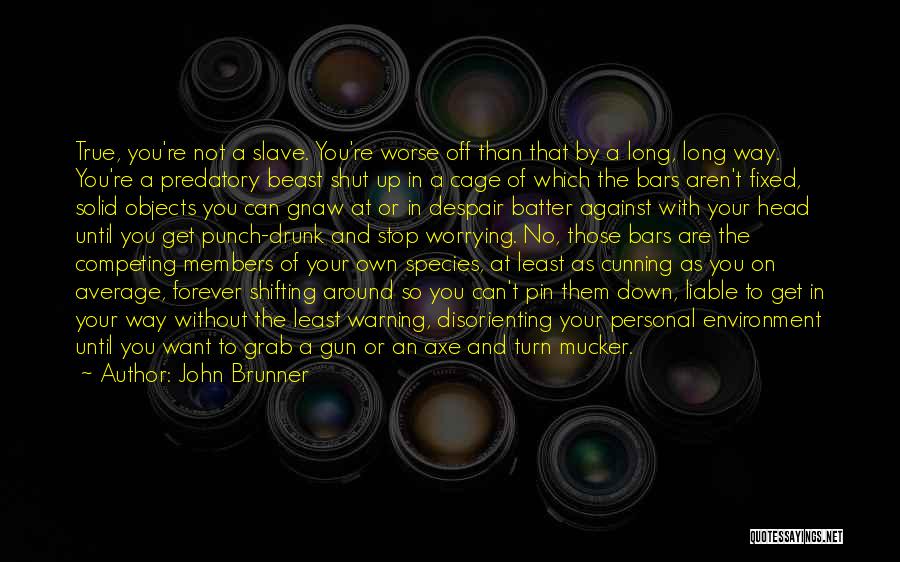 True, you're not a slave. You're worse off than that by a long, long way. You're a predatory beast shut up in a cage of which the bars aren't fixed, solid objects you can gnaw at or in despair batter against with your head until you get punch-drunk and stop worrying. No, those bars are the competing members of your own species, at least as cunning as you on average, forever shifting around so you can't pin them down, liable to get in your way without the least warning, disorienting your personal environment until you want to grab a gun or an axe and turn mucker.

~ Author: John Brunner

QUOTESSAYINGS.NET